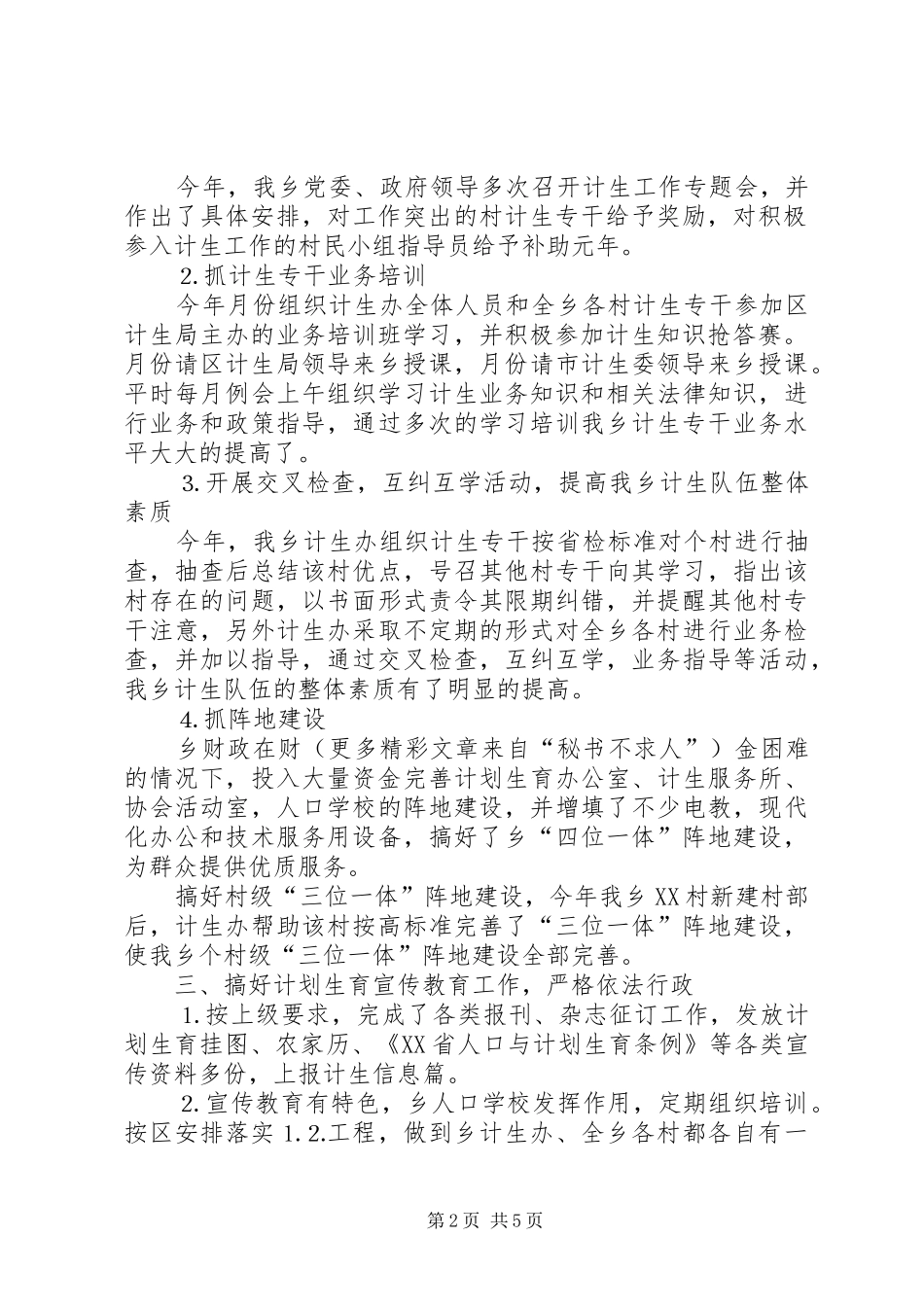 今年，我乡党委、政府领导多次召开计生工作专题会，并作出了具体安排，对工作突出的村计生专干给予奖励，对积极参入计生工作的村民小组指导员给予补助元年。

2.抓计生专干业务培训

今年月份组织计生办全体人员和全乡各村计生专干参加区计生局主办的业务培训班学习，并积极参加计生知识抢答赛。月份请区计生局领导来乡授课，月份请市计生委领导来乡授课。平时每月例会上午组织学习计生业务知识和相关法律知识，进行业务和政策指导，通过多次的学习培训我乡计生专干业务水平大大的提高了。

3.开展交叉检查，互纠互学活动，提高我乡计生队伍整体素质

今年，我乡计生办组织计生专干按省检标准对个村进行抽查，抽查后总结该村优点，号召其他村专干向其学习，指出该村存在的问题，以书面形式责令其限期纠错，并提醒其他村专干注意，另外计生办采取不定期的形式对全乡各村进行业务检查，并加以指导，通过交叉检查，互纠互学，业务指导等活动，我乡计生队伍的整体素质有了明显的提高。

4.抓阵地建设

乡财政在财（更多精彩文章来自“秘书不求人”）金困难的情况下，投入大量资金完善计划生育办公室、计生服务所、协会活动室，人口学校的阵地建设，并增填了不少电教，现代化办公和技术服务用设备，搞好了乡“四位一体”阵地建设，为群众提供优质服务。

搞好村级“三位一体”阵地建设，今年我乡XX村新建村部后，计生办帮助该村按高标准完善了“三位一体”阵地建设，使我乡个村级“三位一体”阵地建设全部完善。

三、搞好计划生育宣传教育工作，严格依法行政

1.按上级要求，完成了各类报刊、杂志征订工作，发放计划生育挂图、农家历、《XX省人口与计划生育条例》等各类宣传资料多份，上报计生信息篇。

2.宣传教育有特色，乡人口学校发挥作用，定期组织培训。按区安排落实1.2.工程，做到乡计生办、全乡各村都各自有一

第2页 共5页